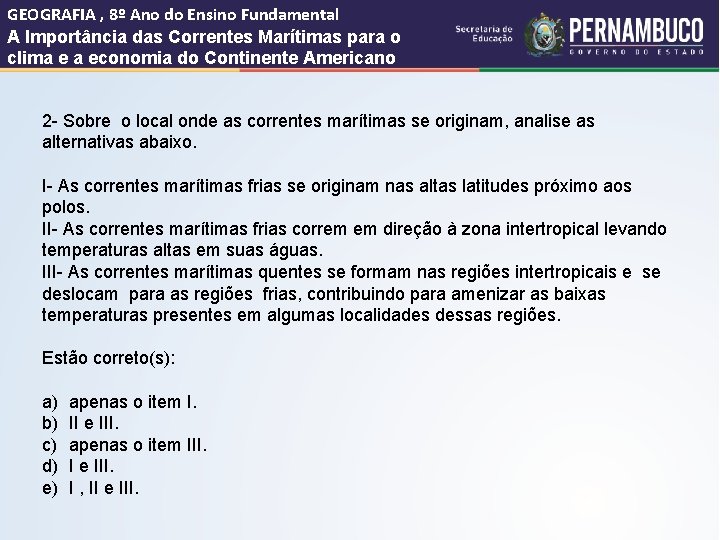 GEOGRAFIA , 8º Ano do Ensino Fundamental
A Importância das Correntes Marítimas para o clima e a economia do Continente Americano

Secretaria de Educação PERNAMBUCO GOVERNO DO ESTADO

2- Sobre o local onde as correntes marítimas se originam, analise as alternativas abaixo.

I- As correntes marítimas frias se originam nas altas latitudes próximo aos polos.
II- As correntes marítimas frias correm em direção à zona intertropical levando temperaturas altas em suas águas.
III- As correntes marítimas quentes se formam nas regiões intertropicais e se deslocam para as regiões frias, contribuindo para amenizar as baixas temperaturas presentes em algumas localidades dessas regiões.

Estão correto(s):

a) apenas o item I.
b) II e III.
c) apenas o item III.
d) I e III.
e) I , II e III.